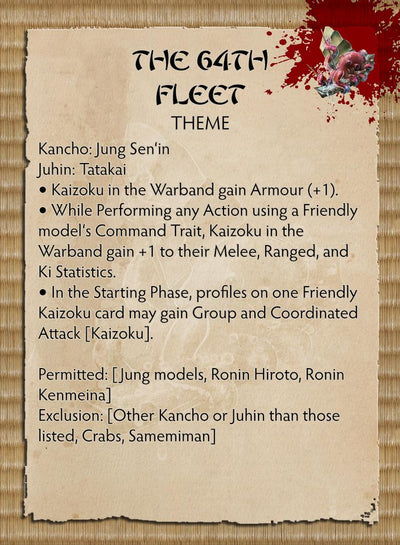 THE 64TH FLEET
THEME

Kancho: Jung Sen'in
Juhin: Tatakai
• Kaizoku in the Warband gain Armour (+1).
• While Performing any Action using a Friendly model's Command Trait, Kaizoku in the Warband gain +1 to their Melee, Ranged, and Ki Statistics.
• In the Starting Phase, profiles on one Friendly Kaizoku card may gain Group and Coordinated Attack [Kaizoku].

Permitted: [Jung models, Ronin Hiroto, Ronin Kenmeina]
Exclusion: [Other Kancho or Juhin than those listed, Crabs, Samemiman]